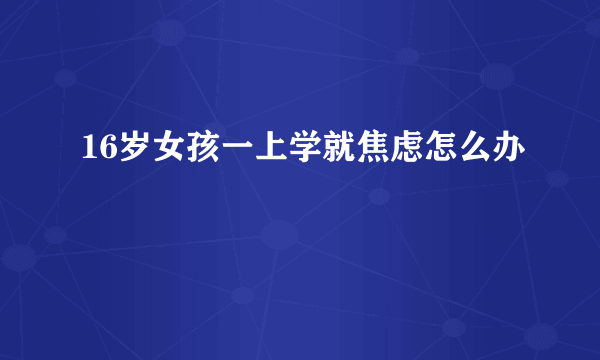 16岁女孩一上学就焦虑怎么办